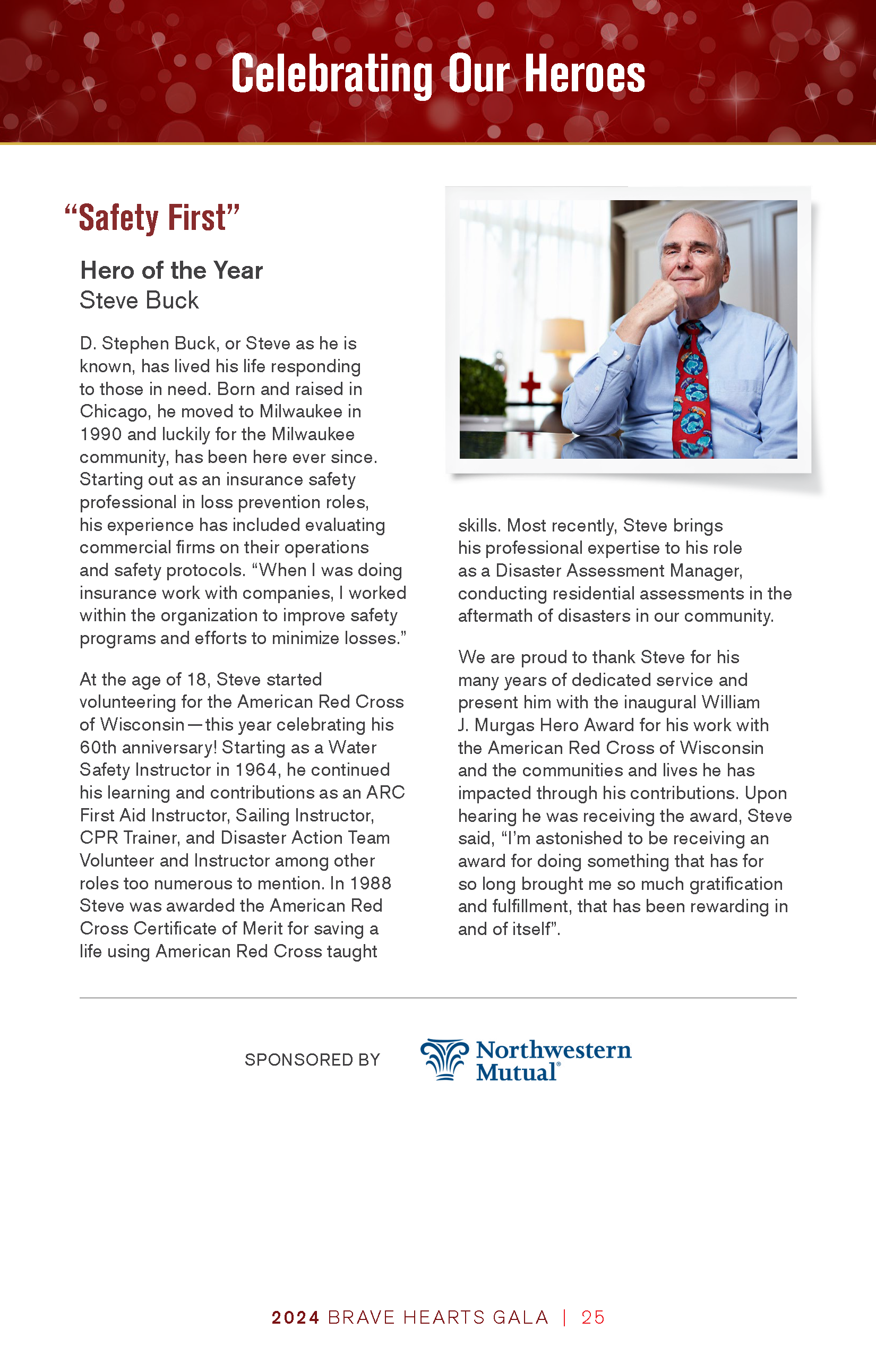 Celebrating Our Heroes

“Safety First”

Hero of the Year
Steve Buck

D. Stephen Buck, or Steve as he is known, has lived his life responding to those in need. Born and raised in Chicago, he moved to Milwaukee in 1990 and luckily for the Milwaukee community, has been here ever since. Starting out as an insurance safety professional in loss prevention roles, his experience has included evaluating commercial firms on their operations and safety protocols. “When I was doing insurance work with companies, I worked within the organization to improve safety programs and efforts to minimize losses.”

At the age of 18, Steve started volunteering for the American Red Cross of Wisconsin—this year celebrating his 60th anniversary! Starting as a Water Safety Instructor in 1964, he continued his learning and contributions as an ARC First Aid Instructor, Sailing Instructor, CPR Trainer, and Disaster Action Team Volunteer and Instructor among other roles too numerous to mention. In 1988 Steve was awarded the American Red Cross Certificate of Merit for saving a life using American Red Cross taught skills. Most recently, Steve brings his professional expertise to his role as a Disaster Assessment Manager, conducting residential assessments in the aftermath of disasters in our community.

We are proud to thank Steve for his many years of dedicated service and present him with the inaugural William J. Murgas Hero Award for his work with the American Red Cross of Wisconsin and the communities and lives he has impacted through his contributions. Upon hearing he was receiving the award, Steve said, “I’m astonished to be receiving an award for doing something that has for so long brought me so much gratification and fulfillment, that has been rewarding in and of itself”.

SPONSORED BY Northwestern Mutual®

2024 BRAVE HEARTS GALA | 25